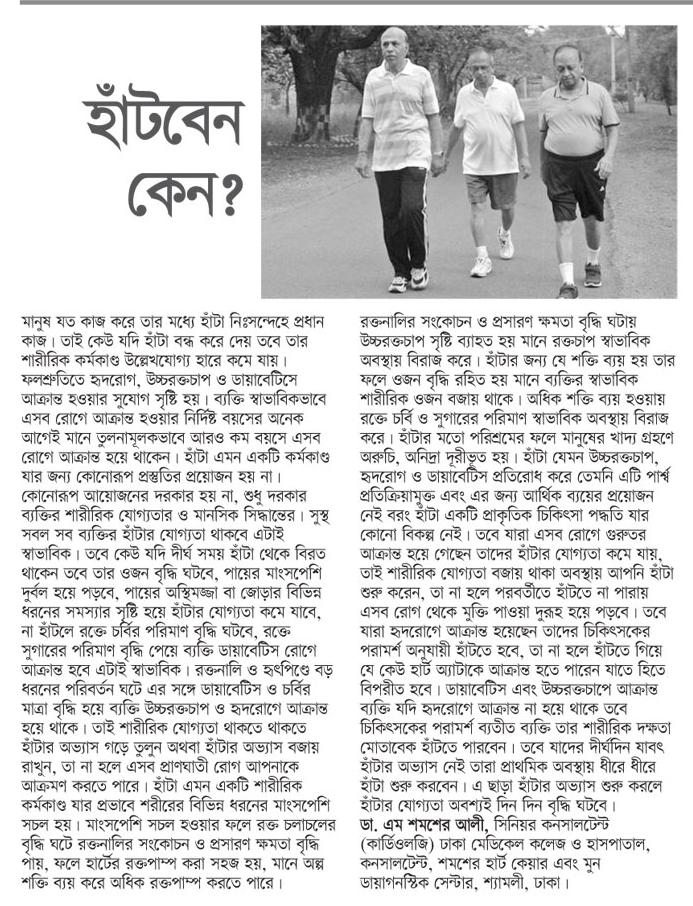 হাঁটবেন কেন?

মানুষ যত কাজ করে তার মধ্যে হাঁটা নিঃসন্দেহে প্রধান কাজ। তাই কেউ যদি হাঁটা বন্ধ করে দেয় তবে তার শারীরিক কর্মকাণ্ড উল্লেখযোগ্য হারে কমে যায়। ফলশ্রুতিতে হৃদরোগ, উচ্চরক্তচাপ ও ডায়াবেটিসে আক্রান্ত হওয়ার সুযোগ সৃষ্টি হয়। ব্যক্তি স্বাভাবিকভাবে এসব রোগে আক্রান্ত হওয়ার নির্দিষ্ট বয়সের অনেক আগেই মানে তুলনামূলকভাবে আরও কম বয়সে এসব রোগে আক্রান্ত হয়ে থাকেন। হাঁটা এমন একটি কর্মকাণ্ড যার জন্য কোনোরূপ প্রস্তুতির প্রয়োজন হয় না। কোনোরূপ আয়োজনের দরকার হয় না, শুধু দরকার ব্যক্তির শারীরিক যোগ্যতার ও মানসিক সিদ্ধান্তের। সুস্থ সবল সব ব্যক্তির হাঁটার যোগ্যতা থাকবে এটাই স্বাভাবিক। তবে কেউ যদি দীর্ঘ সময় হাঁটা থেকে বিরত থাকেন তবে তার ওজন বৃদ্ধি ঘটবে, পায়ের মাংসপেশি দুর্বল হয়ে পড়বে, পায়ের অস্থিমজ্জা বা জোড়ার বিভিন্ন ধরনের সমস্যার সৃষ্টি হয়ে হাঁটার যোগ্যতা কমে যাবে, না হাঁটলে রক্তে চর্বির পরিমাণ বৃদ্ধি ঘটবে, রক্তে সুগারের পরিমাণ বৃদ্ধি পেয়ে ব্যক্তি ডায়াবেটিস রোগে আক্রান্ত হবে এটাই স্বাভাবিক। রক্তনালি ও হৃৎপিণ্ডে বড় ধরনের পরিবর্তন ঘটে এর সঙ্গে ডায়াবেটিস ও চর্বির মাত্রা বৃদ্ধি হয়ে ব্যক্তি উচ্চরক্তচাপ ও হৃদরোগে আক্রান্ত হয়ে থাকে। তাই শারীরিক যোগ্যতা থাকতে থাকতে হাঁটার অভ্যাস গড়ে তুলুন অথবা হাঁটার অভ্যাস বজায় রাখুন, তা না হলে এসব প্রাণঘাতী রোগ আপনাকে আক্রমণ করতে পারে। হাঁটা এমন একটি শারীরিক কর্মকাণ্ড যার প্রভাবে শরীরের বিভিন্ন ধরনের মাংসপেশি সচল হয়। মাংসপেশি সচল হওয়ার ফলে রক্ত চলাচলের বৃদ্ধি ঘটে রক্তনালির সংকোচন ও প্রসারণ ক্ষমতা বৃদ্ধি পায়, ফলে হার্টের রক্তপাম্প করা সহজ হয়, মানে অল্প শক্তি ব্যয় করে অধিক রক্তপাম্প করতে পারে। রক্তনালির সংকোচন ও প্রসারণ ক্ষমতা বৃদ্ধি ঘটায় উচ্চরক্তচাপ সৃষ্টি ব্যাহত হয় মানে রক্তচাপ স্বাভাবিক অবস্থায় বিরাজ করে। হাঁটার জন্য যে শক্তি ব্যয় হয় তার ফলে ওজন বৃদ্ধি রহিত হয় মানে ব্যক্তির স্বাভাবিক শারীরিক ওজন বজায় থাকে। অধিক শক্তি ব্যয় হওয়ায় রক্তে চর্বি ও সুগারের পরিমাণ স্বাভাবিক অবস্থায় বিরাজ করে। হাঁটার মতো পরিশ্রমের ফলে মানুষের খাদ্য গ্রহণে অরুচি, অনিদ্রা দূরীভূত হয়। হাঁটা যেমন উচ্চরক্তচাপ, হৃদরোগ ও ডায়াবেটিস প্রতিরোধ করে তেমনি এটি পার্শ্ব প্রতিক্রিয়ামুক্ত এবং এর জন্য আর্থিক ব্যয়ের প্রয়োজন নেই বরং হাঁটা একটি প্রাকৃতিক চিকিৎসা পদ্ধতি যার কোনো বিকল্প নেই। তবে যারা এসব রোগে গুরুতর আক্রান্ত হয়ে গেছেন তাদের হাঁটার যোগ্যতা কমে যায়, তাই শারীরিক যোগ্যতা বজায় থাকা অবস্থায় আপনি হাঁটা শুরু করেন, তা না হলে পরবর্তীতে হাঁটতে না পারায় এসব রোগ থেকে মুক্তি পাওয়া দুরূহ হয়ে পড়বে। তবে যারা হৃদরোগে আক্রান্ত হয়েছেন তাদের চিকিৎসকের পরামর্শ অনুযায়ী হাঁটতে হবে, তা না হলে হাঁটতে গিয়ে যে কেউ হার্ট অ্যাটাকে আক্রান্ত হতে পারেন যাতে হিতে বিপরীত হবে। ডায়াবেটিস এবং উচ্চরক্তচাপে আক্রান্ত ব্যক্তি যদি হৃদরোগে আক্রান্ত না হয়ে থাকে তবে চিকিৎসকের পরামর্শ ব্যতীত ব্যক্তি তার শারীরিক দক্ষতা মোতাবেক হাঁটতে পারবেন। তবে যাদের দীর্ঘদিন যাবৎ হাঁটার অভ্যাস নেই তারা প্রাথমিক অবস্থায় ধীরে ধীরে হাঁটা শুরু করবেন। এ ছাড়া হাঁটার অভ্যাস শুরু করলে হাঁটার যোগ্যতা অবশ্যই দিন দিন বৃদ্ধি ঘটবে।

ডা. এম শমশের আলী, সিনিয়র কনসালটেন্ট (কার্ডিওলজি) ঢাকা মেডিকেল কলেজ ও হাসপাতাল, কনসালটেন্ট, শমশের হার্ট কেয়ার এবং মুন ডায়াগনস্টিক সেন্টার, শ্যামলী, ঢাকা।